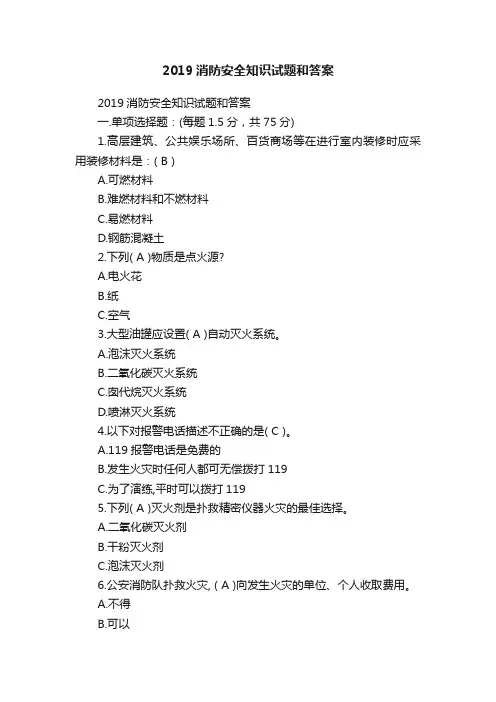 2019 消防安全知识试题和答案

2019 消防安全知识试题和答案

一.单项选择题：(每题 1.5 分，共 75 分)

1.高层建筑、公共娱乐场所、百货商场等在进行室内装修时应采用装修材料是：( B )

A.可燃材料

B.难燃材料和不燃材料

C.易燃材料

D.钢筋混凝土

2.下列( A )物质是点火源?

A.电火花

B.纸

C.空气

3.大型油罐应设置( A )自动灭火系统。

A.泡沫灭火系统

B.二氧化碳灭火系统

C.卤代烷灭火系统

D.喷淋灭火系统

4.以下对报警电话描述不正确的是( C )。

A.119 报警电话是免费的

B.发生火灾时任何人都可无偿拨打 119

C.为了演练,平时可以拨打 119

5.下列( A )灭火剂是扑救精密仪器火灾的最佳选择。

A.二氧化碳灭火剂

B.干粉灭火剂

C.泡沫灭火剂

6.公安消防队扑救火灾, ( A )向发生火灾的单位、个人收取费用。

A.不得

B.可以